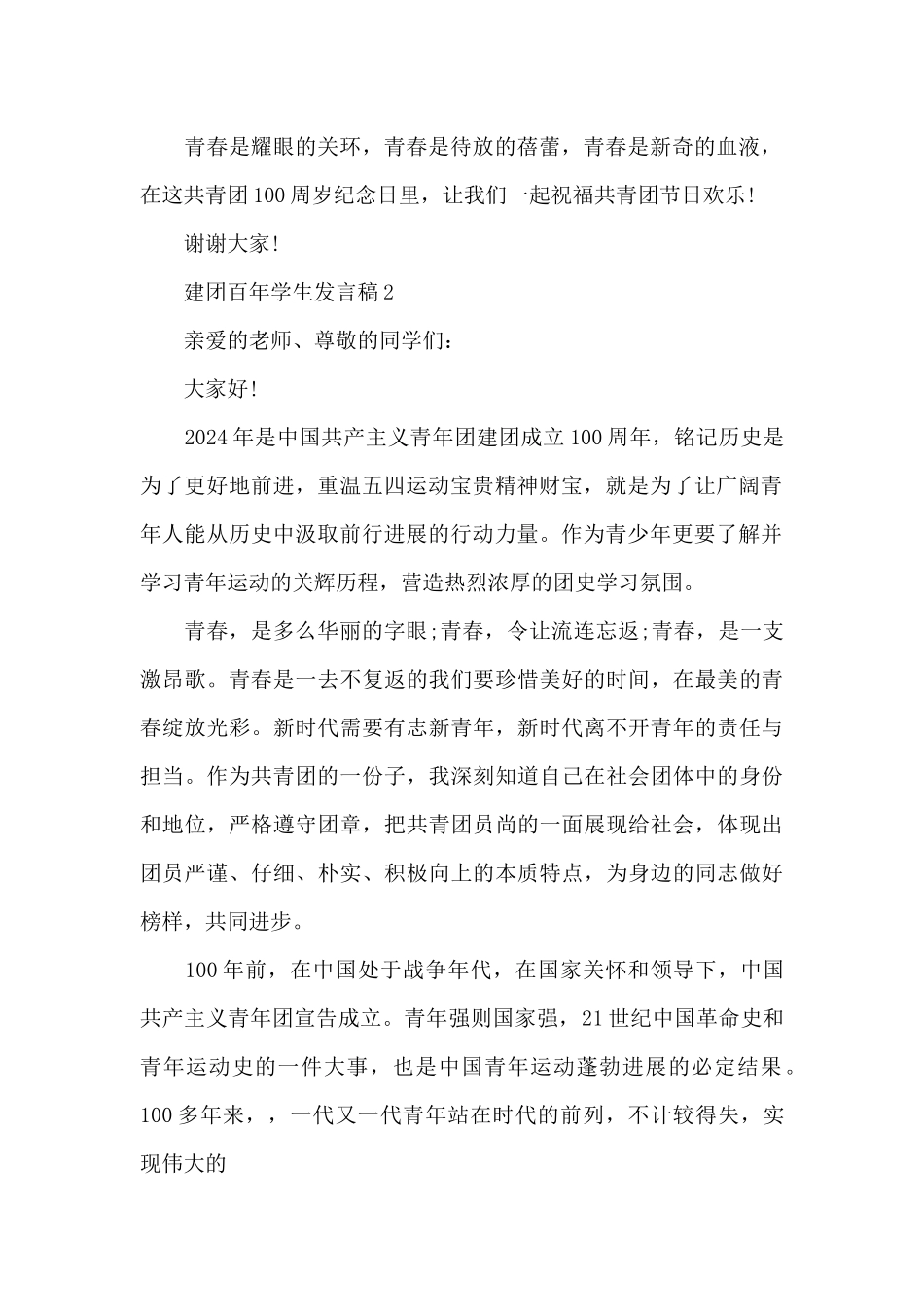 青春是耀眼的关环，青春是待放的蓓蕾，青春是新奇的血液，在这共青团100周岁纪念日里，让我们一起祝福共青团节日欢乐!

谢谢大家!

建团百年学生发言稿2

亲爱的老师、尊敬的同学们：

大家好!

2024年是中国共产主义青年团建团成立100周年，铭记历史是为了更好地前进，重温五四运动宝贵精神财宝，就是为了让广阔青年人能从历史中汲取前行进展的行动力量。作为青少年更要了解并学习青年运动的关辉历程，营造热烈浓厚的团史学习氛围。

青春，是多么华丽的字眼;青春，令让流连忘返;青春，是一支激昂歌。青春是一去不复返的我们要珍惜美好的时间，在最美的青春绽放光彩。新时代需要有志新青年，新时代离不开青年的责任与担当。作为共青团的一份子，我深刻知道自己在社会团体中的身份和地位，严格遵守团章，把共青团员尚的一面展现给社会，体现出团员严谨、仔细、朴实、积极向上的本质特点，为身边的同志做好榜样，共同进步。

100年前，在中国处于战争年代，在国家关怀和领导下，中国共产主义青年团宣告成立。青年强则国家强，21世纪中国革命史和青年运动史的一件大事，也是中国青年运动蓬勃进展的必定结果。100多年来，，一代又一代青年站在时代的前列，不计较得失，实现伟大的